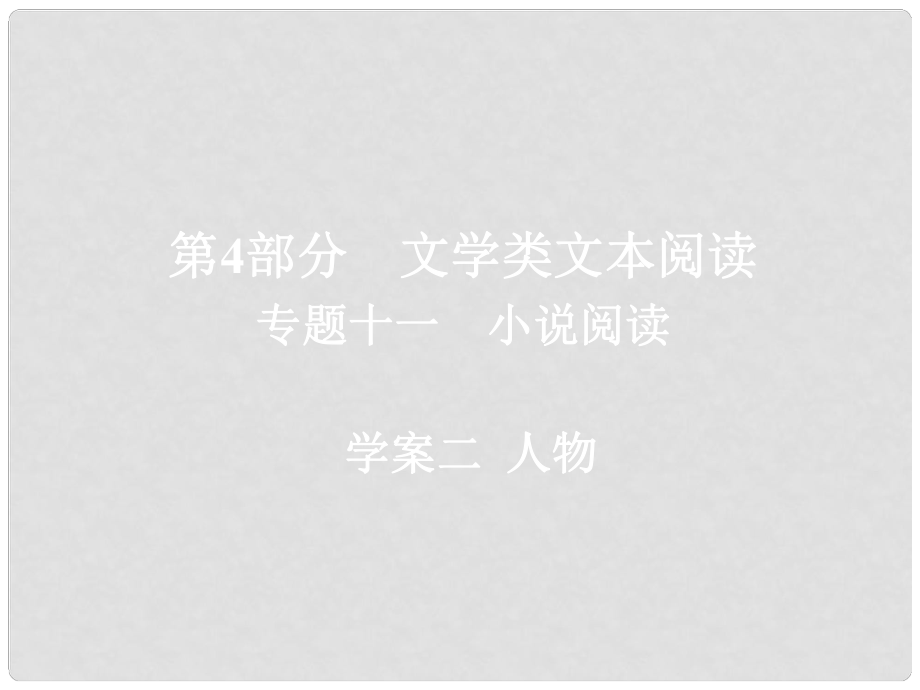 第4部分　文学类文本阅读
专题十一　小说阅读

学案二 人物